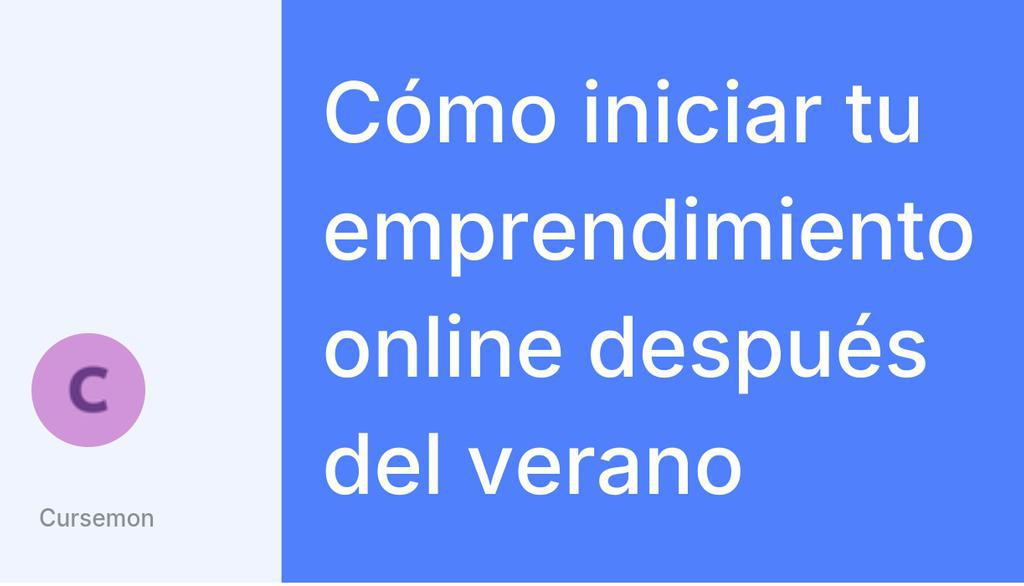 C

Cursemon

Cómo iniciar tu emprendimiento online después del verano